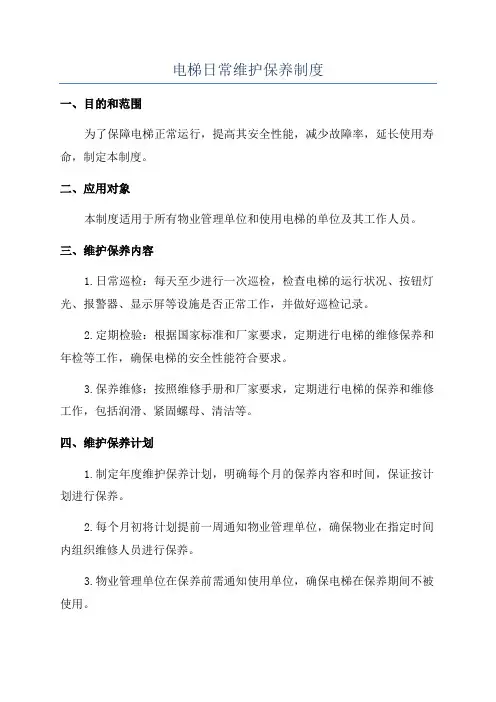 电梯日常维护保养制度

一、目的和范围

为了保障电梯正常运行，提高其安全性能，减少故障率，延长使用寿命，制定本制度。

二、应用对象

本制度适用于所有物业管理单位和使用电梯的单位及其工作人员。

三、维护保养内容

1.日常巡检：每天至少进行一次巡检，检查电梯的运行状况、按钮灯光、报警器、显示屏等设施是否正常工作，并做好巡检记录。

2.定期检验：根据国家标准和厂家要求，定期进行电梯的维修保养和年检等工作，确保电梯的安全性能符合要求。

3.保养维修：按照维修手册和厂家要求，定期进行电梯的保养和维修工作，包括润滑、紧固螺母、清洁等。

四、维护保养计划

1.制定年度维护保养计划，明确每个月的保养内容和时间，保证按计划进行保养。

2.每个月初将计划提前一周通知物业管理单位，确保物业在指定时间内组织维修人员进行保养。

3.物业管理单位在保养前需通知使用单位，确保电梯在保养期间不被使用。